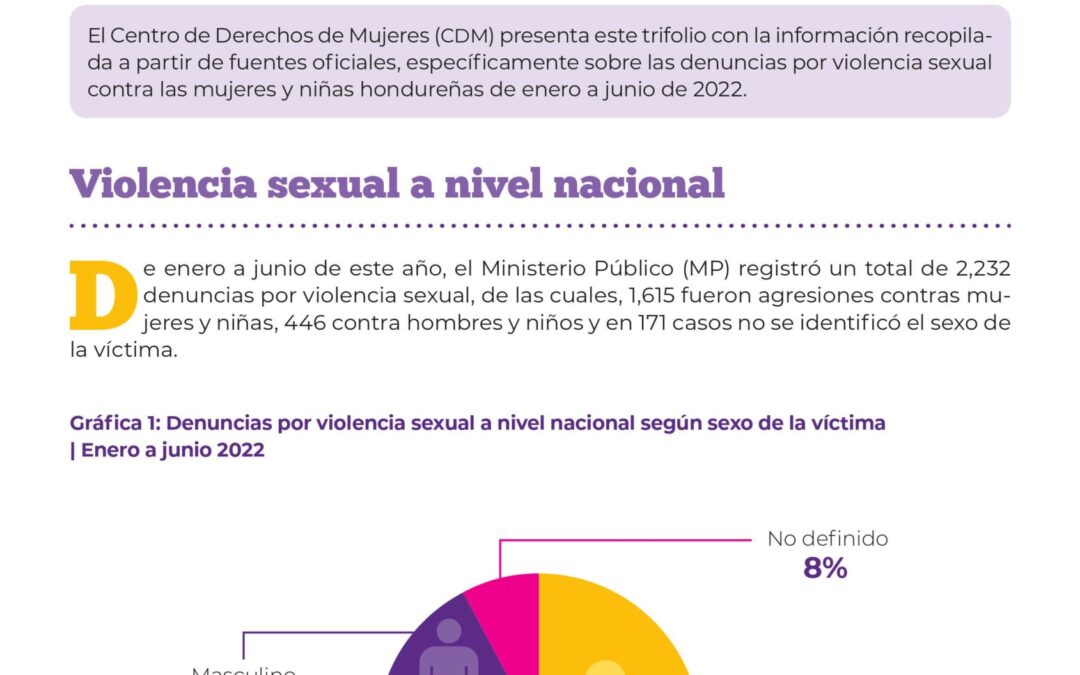 El Centro de Derechos de Mujeres (CDM) presenta este trifolio con la información recopilada a partir de fuentes oficiales, específicamente sobre las denuncias por violencia sexual contra las mujeres y niñas hondureñas de enero a junio de 2022.

Violencia sexual a nivel nacional

De enero a junio de este año, el Ministerio Público (MP) registró un total de 2,232 denuncias por violencia sexual, de las cuales, 1,615 fueron agresiones contras mujeres y niñas, 446 contra hombres y niños y en 171 casos no se identificó el sexo de la víctima.

Gráfica 1: Denuncias por violencia sexual a nivel nacional según sexo de la víctima | Enero a junio 2022

No definido
8%

Masculino